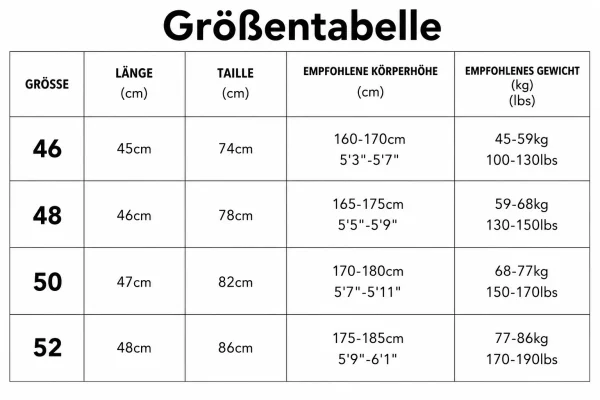 Größentabelle

| GRÖSSE | LÄNGE (cm) | TAILLE (cm) | EMPFOHLENE KÖRPERHÖHE (cm) | EMPFOHLENES GEWICHT (kg) (lbs) |
|---|---|---|---|---|
| 46 | 45cm | 74cm | 160-170cm 5'3"-5'7" | 45-59kg 100-130lbs |
| 48 | 46cm | 78cm | 165-175cm 5'5"-5'9" | 59-68kg 130-150lbs |
| 50 | 47cm | 82cm | 170-180cm 5'7"-5'11" | 68-77kg 150-170lbs |
| 52 | 48cm | 86cm | 175-185cm 5'9"-6'1" | 77-86kg 170-190lbs |